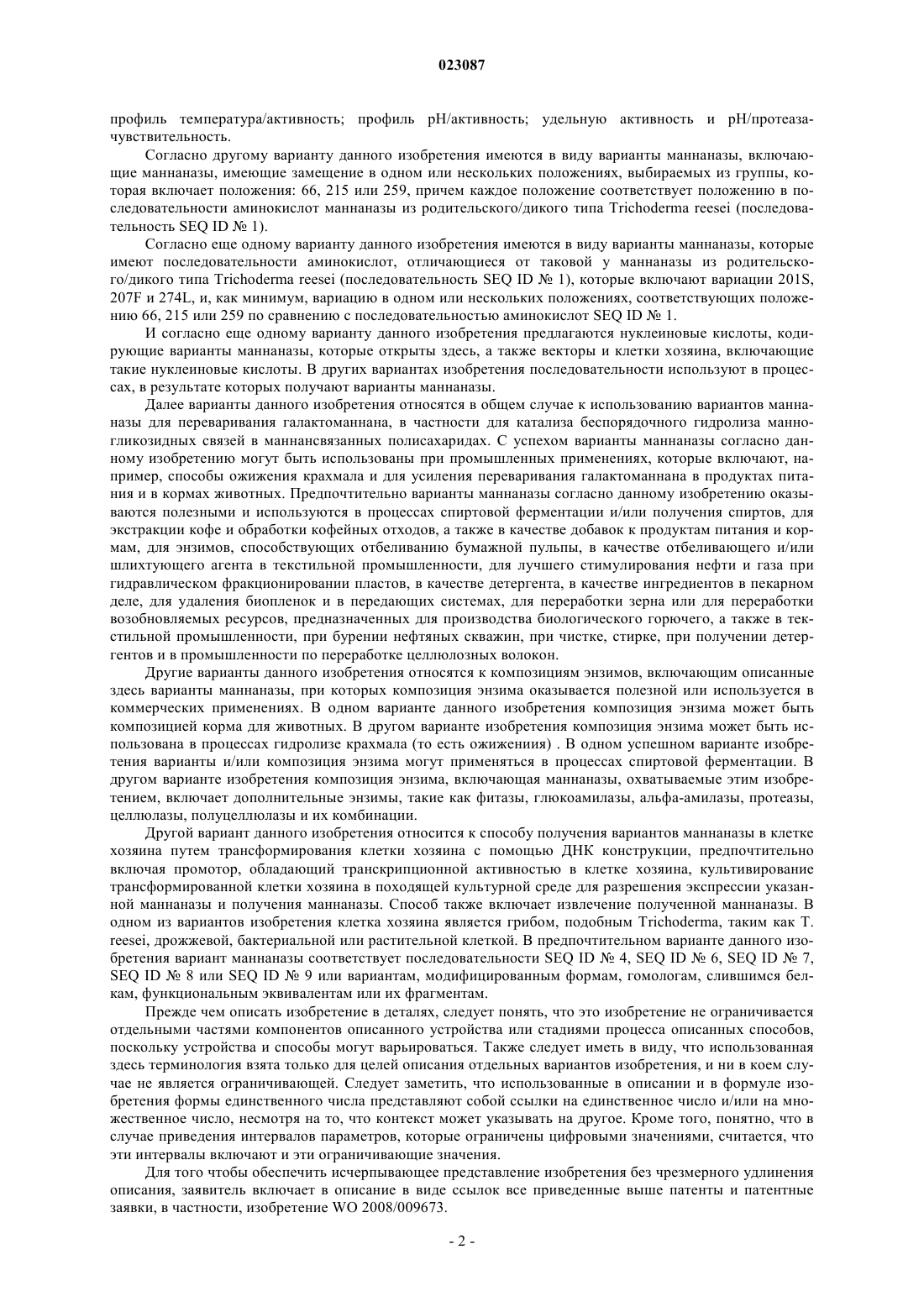 023087

профиль температура/активность; профиль pH/активность; удельную активность и pH/протеаза-чувствительность.

Согласно другому варианту данного изобретения имеются в виду варианты маннаназы, включающие маннаназы, имеющие замещение в одном или нескольких положениях, выбираемых из группы, которая включает положения: 66, 215 или 259, причем каждое положение соответствует положению в последовательности аминокислот маннаназы из родительского/дикого типа Trichoderma reesei (последовательность SEQ ID № 1).

Согласно еще одному варианту данного изобретения имеются в виду варианты маннаназы, которые имеют последовательности аминокислот, отличающиеся от таковой у маннаназы из родительского/дикого типа Trichoderma reesei (последовательность SEQ ID № 1), которые включают вариации 201S, 207F и 274L, и, как минимум, вариацию в одном или нескольких положениях, соответствующих положению 66, 215 или 259 по сравнению с последовательностью аминокислот SEQ ID № 1.

И согласно еще одному варианту данного изобретения предлагаются нуклеиновые кислоты, кодирующие варианты маннаназы, которые открыты здесь, а также векторы и клетки хозяина, включающие такие нуклеиновые кислоты. В других вариантах изобретения последовательности используют в процессах, в результате которых получают варианты маннаназы.

Далее варианты данного изобретения относятся в общем случае к использованию вариантов маннаназы для переваривания галактоманнана, в частности для катализа беспорядочного гидролиза манногликозидных связей в маннансвязанных полисахаридах. С успехом варианты маннаназы согласно данному изобретению могут быть использованы при промышленных применениях, которые включают, например, способы ожижения крахмала и для усиления переваривания галактоманнана в продуктах питания и в кормах животных. Предпочтительно варианты маннаназы согласно данному изобретению оказываются полезными и используются в процессах спиртовой ферментации и/или получения спиртов, для экстракции кофе и обработки кофейных отходов, а также в качестве добавок к продуктам питания и кормам, для энзимов, способствующих отбеливанию бумажной пульпы, в качестве отбеливающего и/или шлихтующего агента в текстильной промышленности, для лучшего стимулирования нефти и газа при гидравлическом фракционировании пластов, в качестве детергента, в качестве ингредиентов в пекарном деле, для удаления биопленок и в передающих системах, для переработки зерна или для переработки возобновляемых ресурсов, предназначенных для производства биологического горючего, а также в текстильной промышленности, при бурении нефтяных скважин, при чистке, стирке, при получении детергентов и в промышленности по переработке целлюлозных волокон.

Другие варианты данного изобретения относятся к композициям энзимов, включающим описанные здесь варианты маннаназы, при которых композиция энзима оказывается полезной или используется в коммерческих применениях. В одном варианте данного изобретения композиция энзима может быть композицией корма для животных. В другом варианте изобретения композиция энзима может быть использована в процессах гидролизе крахмала (то есть ожижениия) . В одном успешном варианте изобретения варианты и/или композиция энзима могут применяться в процессах спиртовой ферментации. В другом варианте изобретения композиция энзима, включающая маннаназы, охватываемые этим изобретением, включает дополнительные энзимы, такие как фитазы, глюкоамилазы, альфа-амилазы, протеазы, целлюлазы, полуцеллюлазы и их комбинации.

Другой вариант данного изобретения относится к способу получения вариантов маннаназы в клетке хозяина путем трансформирования клетки хозяина с помощью ДНК конструкции, предпочтительно включая промотор, обладающий транскрипционной активностью в клетке хозяина, культивирование трансформированной клетки хозяина в походящей культурной среде для разрешения экспрессии указанной маннаназы и получения маннаназы. Способ также включает извлечение полученной маннаназы. В одном из вариантов изобретения клетка хозяина является грибом, подобным Trichoderma, таким как T. reesei, дрожжевой, бактериальной или растительной клеткой. В предпочтительном варианте данного изобретения вариант маннаназы соответствует последовательности SEQ ID № 4, SEQ ID № 6, SEQ ID № 7, SEQ ID № 8 или SEQ ID № 9 или вариантам, модифицированным формам, гомологам, слившимся белкам, функциональным эквивалентам или их фрагментам.

Прежде чем описать изобретение в деталях, следует понять, что это изобретение не ограничивается отдельными частями компонентов описанного устройства или стадиями процесса описанных способов, поскольку устройства и способы могут варьироваться. Также следует иметь в виду, что использованная здесь терминология взята только для целей описания отдельных вариантов изобретения, и ни в коем случае не является ограничивающей. Следует заметить, что использованные в описании и в формуле изобретения формы единственного числа представляют собой ссылки на единственное число и/или на множественное число, несмотря на то, что контекст может указывать на другое. Кроме того, понятно, что в случае приведения интервалов параметров, которые ограничены цифровыми значениями, считается, что эти интервалы включают и эти ограничивающие значения.

Для того чтобы обеспечить исчерпывающее представление изобретения без чрезмерного удлинения описания, заявитель включает в описание в виде ссылок все приведенные выше патенты и патентные заявки, в частности, изобретение WO 2008/009673.

- 2 -